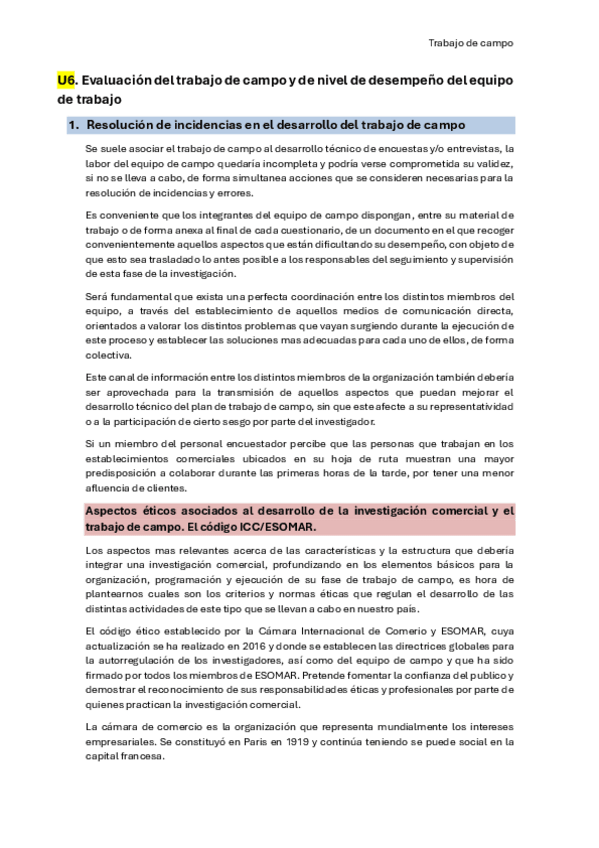 Trabajo de campo

U6. Evaluación del trabajo de campo y de nivel de desempeño del equipo de trabajo

1. Resolución de incidencias en el desarrollo del trabajo de campo

Se suele asociar el trabajo de campo al desarrollo técnico de encuestas y/o entrevistas, la labor del equipo de campo quedaría incompleta y podría verse comprometida su validez, si no se lleva a cabo, de forma simultanea acciones que se consideren necesarias para la resolución de incidencias y errores.

Es conveniente que los integrantes del equipo de campo dispongan, entre su material de trabajo o de forma anexa al final de cada cuestionario, de un documento en el que recoger convenientemente aquellos aspectos que están dificultando su desempeño, con objeto de que esto sea trasladado lo antes posible a los responsables del seguimiento y supervisión de esta fase de la investigación.

Será fundamental que exista una perfecta coordinación entre los distintos miembros del equipo, a través del establecimiento de aquellos medios de comunicación directa, orientados a valorar los distintos problemas que vayan surgiendo durante la ejecución de este proceso y establecer las soluciones mas adecuadas para cada uno de ellos, de forma colectiva.

Este canal de información entre los distintos miembros de la organización también debería ser aprovechada para la transmisión de aquellos aspectos que puedan mejorar el desarrollo técnico del plan de trabajo de campo, sin que este afecte a su representatividad o a la participación de cierto sesgo por parte del investigador.

Si un miembro del personal encuestador percibe que las personas que trabajan en los establecimientos comerciales ubicados en su hoja de ruta muestran una mayor predisposición a colaborar durante las primeras horas de la tarde, por tener una menor afluencia de clientes.

Aspectos éticos asociados al desarrollo de la investigación comercial y el trabajo de campo. El código ICC/ESOMAR.

Los aspectos mas relevantes acerca de las características y la estructura que debería integrar una investigación comercial, profundizando en los elementos básicos para la organización, programación y ejecución de su fase de trabajo de campo, es hora de plantearnos cuales son los criterios y normas éticas que regulan el desarrollo de las distintas actividades de este tipo que se llevan a cabo en nuestro país.

El código ético establecido por la Cámara Internacional de Comerio y ESOMAR, cuya actualización se ha realizado en 2016 y donde se establecen las directrices globales para la autorregulación de los investigadores, así como del equipo de campo y que ha sido firmado por todos los miembros de ESOMAR. Pretende fomentar la confianza del publico y demostrar el reconocimiento de sus responsabilidades éticas y profesionales por parte de quienes practican la investigación comercial.

La cámara de comercio es la organización que representa mundialmente los intereses empresariales. Se constituyó en Paris en 1919 y continúa teniendo se puede social en la capital francesa.